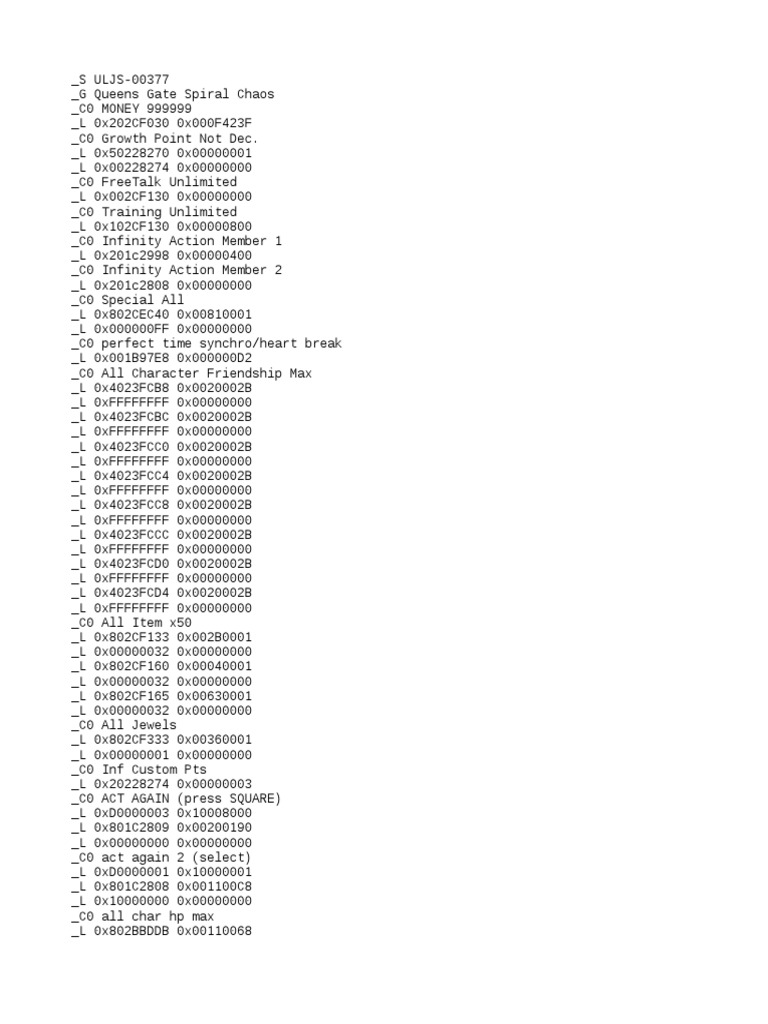 _S ULJS-00377
_G Queens Gate Spiral Chaos
_C0 MONEY 999999
_L 0x202CF030 0x000F423F
_C0 Growth Point Not Dec.
_L 0x50228270 0x00000001
_L 0x00228274 0x00000000
_C0 FreeTalk Unlimited
_L 0x002CF130 0x00000000
_C0 Training Unlimited
_L 0x102CF130 0x00000800
_C0 Infinity Action Member 1
_L 0x201c2998 0x00000400
_C0 Infinity Action Member 2
_L 0x201c2808 0x00000000
_C0 Special All
_L 0x802CEC40 0x00810001
_L 0x000000FF 0x00000000
_C0 perfect time synchro/heart break
_L 0x001B97E8 0x000000D2
_C0 All Character Friendship Max
_L 0x4023FCB8 0x0020002B
_L 0xFFFFFFFF 0x00000000
_L 0x4023FCBC 0x0020002B
_L 0xFFFFFFFF 0x00000000
_L 0x4023FCC0 0x0020002B
_L 0xFFFFFFFF 0x00000000
_L 0x4023FCC4 0x0020002B
_L 0xFFFFFFFF 0x00000000
_L 0x4023FCC8 0x0020002B
_L 0xFFFFFFFF 0x00000000
_L 0x4023FCCC 0x0020002B
_L 0xFFFFFFFF 0x00000000
_L 0x4023FCD0 0x0020002B
_L 0xFFFFFFFF 0x00000000
_L 0x4023FCD4 0x0020002B
_L 0xFFFFFFFF 0x00000000
_C0 All Item x50
_L 0x802CF133 0x002B0001
_L 0x00000032 0x00000000
_L 0x802CF160 0x00040001
_L 0x00000032 0x00000000
_L 0x802CF165 0x00630001
_L 0x00000032 0x00000000
_C0 All Jewels
_L 0x802CF333 0x00360001
_L 0x00000001 0x00000000
_C0 Inf Custom Pts
_L 0x20228274 0x00000003
_C0 ACT AGAIN (press SQUARE)
_L 0xD0000003 0x10008000
_L 0x801C2809 0x00200190
_L 0x00000000 0x00000000
_C0 act again 2 (select)
_L 0xD0000001 0x10000001
_L 0x801C2808 0x001100C8
_L 0x10000000 0x00000000
_C0 all char hp max
_L 0x802BBDDB 0x00110068